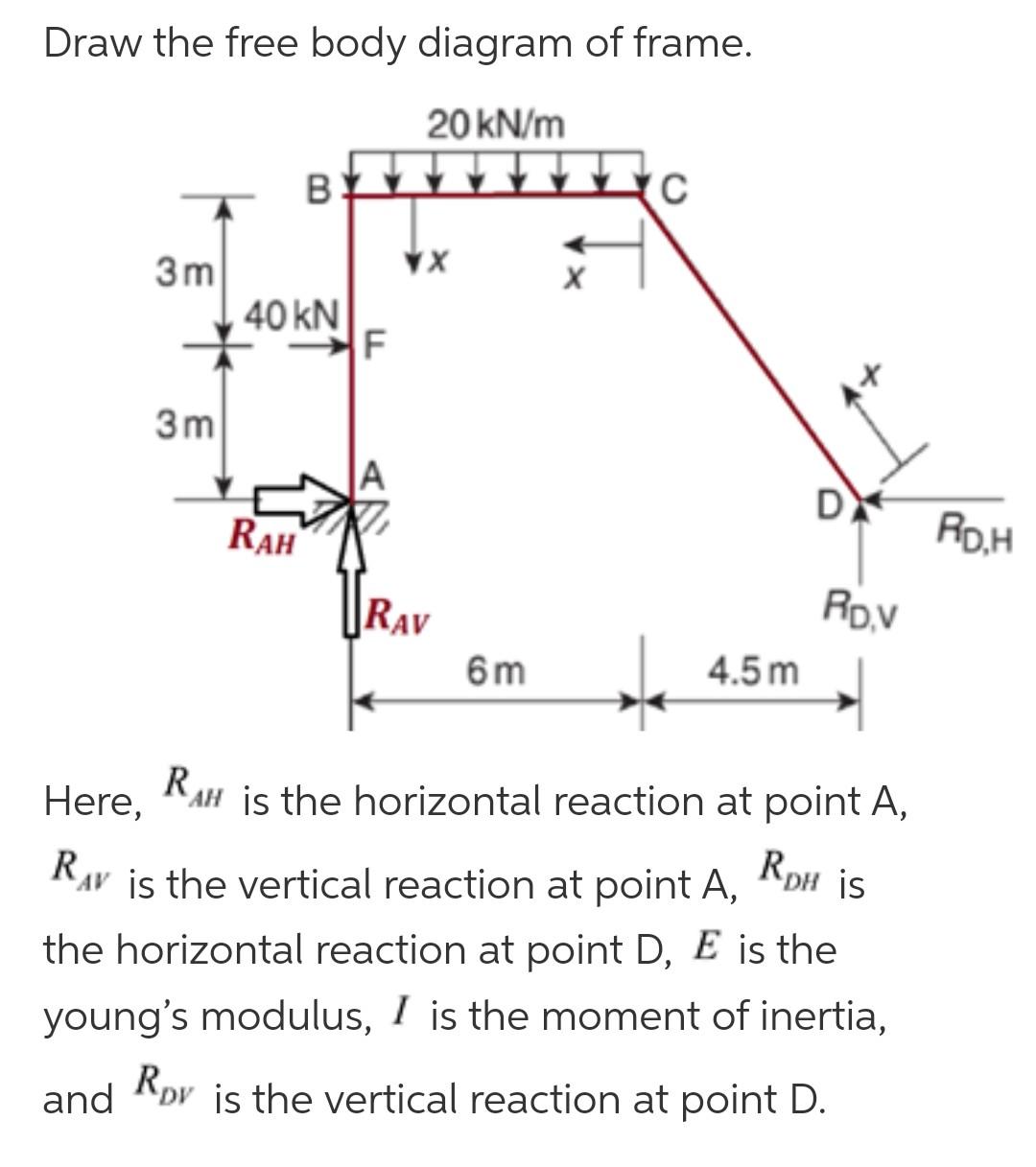 Draw the free body diagram of frame.

20 kN/m
B
C
3 m
x
x
40 kN
F
x
3 m
A
D
$R_{AH}$
$R_{D,H}$
$R_{AV}$
$R_{D,V}$
6 m
4.5 m

Here, $R_{AH}$ is the horizontal reaction at point A, $R_{AV}$ is the vertical reaction at point A, $R_{DH}$ is the horizontal reaction at point D, $E$ is the young's modulus, $I$ is the moment of inertia, and $R_{DV}$ is the vertical reaction at point D.